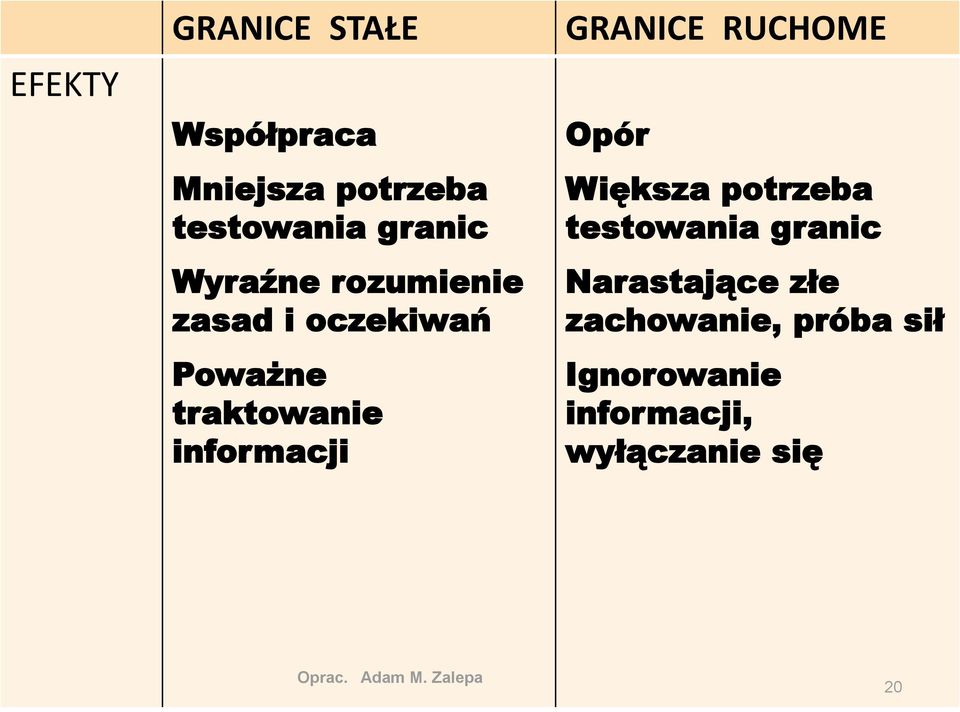 | | GRANICE STAŁE | GRANICE RUCHOME |
|---|---|---|
| EFEKTY | Współpraca<br>Mniejsza potrzeba testowania granic<br>Wyraźne rozumienie zasad i oczekiwań<br>Poważne traktowanie informacji | Opór<br>Większa potrzeba testowania granic<br>Narastające złe zachowanie, próba sił<br>Ignorowanie informacji, wyłączanie się |

Oprac. Adam M. Zalepa

20